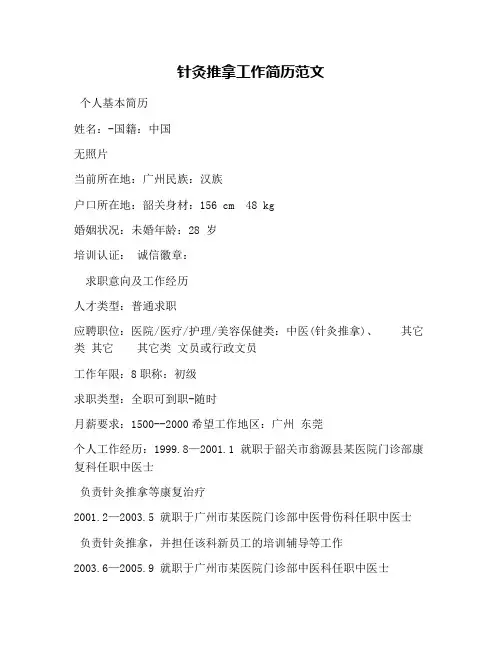 针灸推拿工作简历范文

个人基本简历

姓名：-国籍：中国

无照片

当前所在地：广州民族：汉族

户口所在地：韶关身材：156 cm 48 kg

婚姻状况：未婚年龄：28 岁

培训认证： 诚信徽章：

求职意向及工作经历

人才类型：普通求职

应聘职位：医院/医疗/护理/美容保健类：中医(针灸推拿)、 其它类 其它 其它类 文员或行政文员

工作年限：8 职称：初级

求职类型：全职可到职-随时

月薪要求：1500--2000 希望工作地区：广州 东莞

个人工作经历：1999.8—2001.1 就职于韶关市翁源县某医院门诊部康复科任职中医士

负责针灸推拿等康复治疗

2001.2—2003.5 就职于广州市某医院门诊部中医骨伤科任职中医士

负责针灸推拿，并担任该科新员工的培训辅导等工作

2003.6—2005.9 就职于广州市某医院门诊部中医科任职中医士